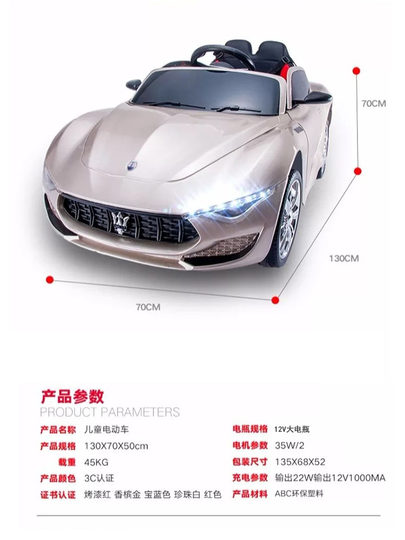 70CM

130CM

70CM

产品参数
PRODUCT PARAMETERS

产品名称 儿童电动车
产品规格 130X70X50cm
载重 45KG
产品颜色 3C认证
证书认证 烤漆红 香槟金 宝蓝色 珍珠白 红色

电瓶规格 12V大电瓶
电机参数 35W/2
包装尺寸 135X68X52
充电参数 输出22W输出12V1000MA
产品材料 ABC环保塑料